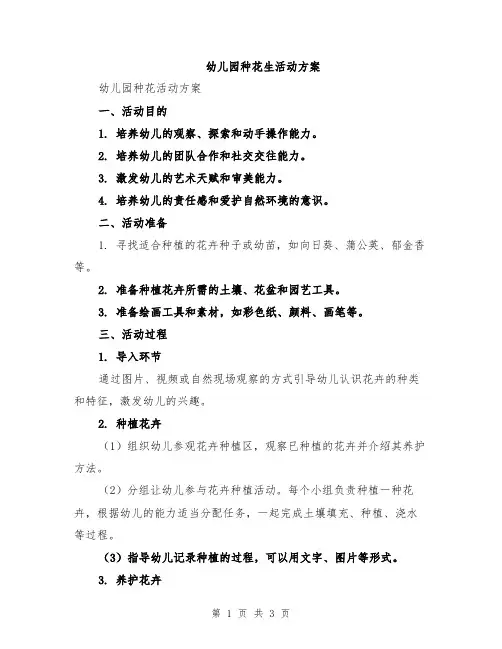 幼儿园种花生活动方案

幼儿园种花活动方案

一、活动目的

1. 培养幼儿的观察、探索和动手操作能力。

2. 培养幼儿的团队合作和社交交往能力。

3. 激发幼儿的艺术天赋和审美能力。

4. 培养幼儿的责任感和爱护自然环境的意识。

二、活动准备

1. 寻找适合种植的花卉种子或幼苗，如向日葵、蒲公英、郁金香等。

2. 准备种植花卉所需的土壤、花盆和园艺工具。

3. 准备绘画工具和素材，如彩色纸、颜料、画笔等。

三、活动过程

1. 导入环节

通过图片、视频或自然现场观察的方式引导幼儿认识花卉的种类和特征，激发幼儿的兴趣。

2. 种植花卉

（1）组织幼儿参观花卉种植区，观察已种植的花卉并介绍其养护方法。

（2）分组让幼儿参与花卉种植活动。每个小组负责种植一种花卉，根据幼儿的能力适当分配任务，一起完成土壤填充、种植、浇水等过程。

（3）指导幼儿记录种植的过程，可以用文字、图片等形式。

3. 养护花卉

第 1 页 共 3 页